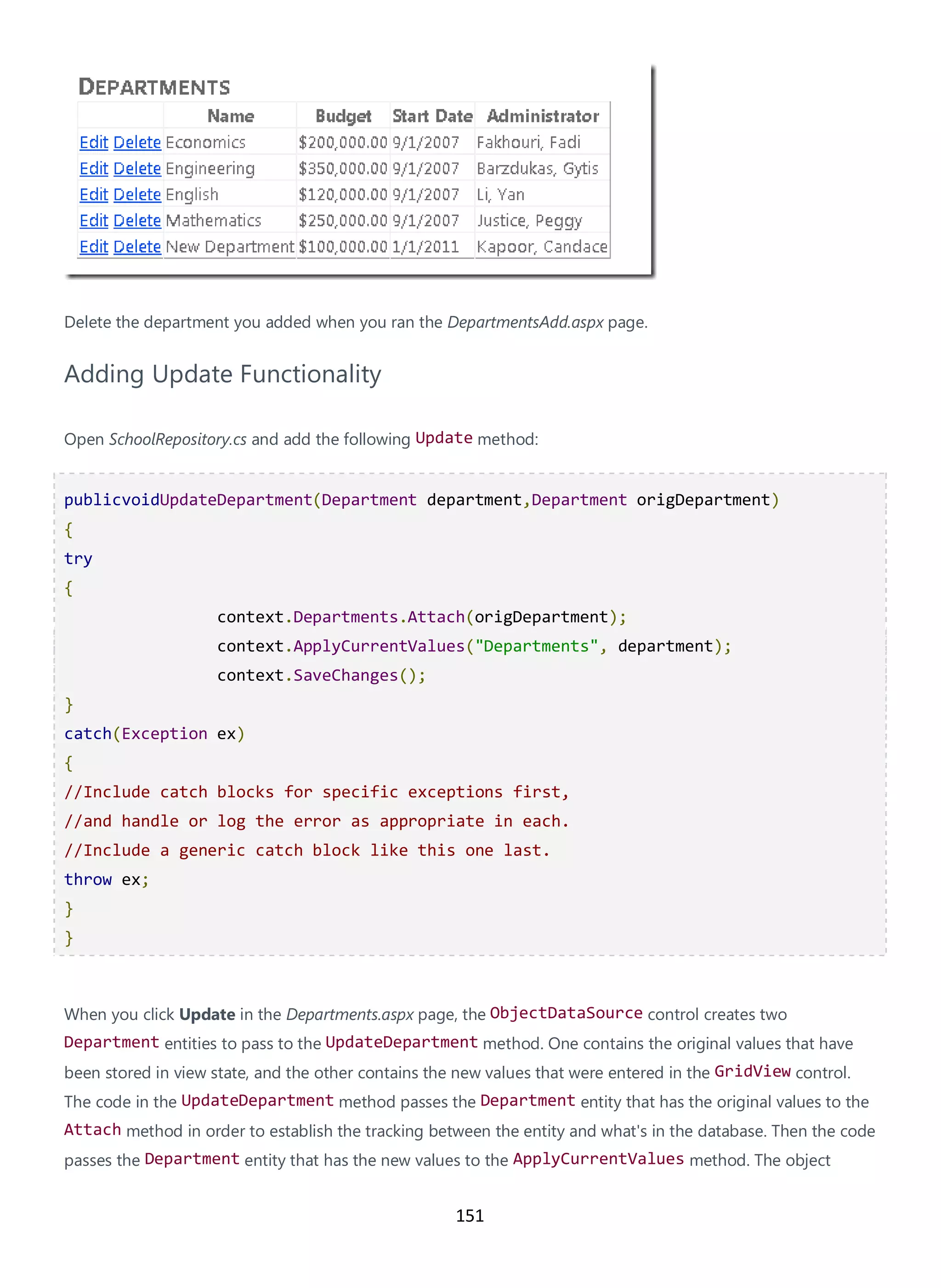 DEPARTMENTS

| | Name | Budget | Start Date | Administrator |
|---|---|---|---|---|
| Edit Delete | Economics | \$200,000.00 | 9/1/2007 | Fakhouri, Fadi |
| Edit Delete | Engineering | \$350,000.00 | 9/1/2007 | Barzdukas, Gytis |
| Edit Delete | English | \$120,000.00 | 9/1/2007 | Li, Yan |
| Edit Delete | Mathematics | \$250,000.00 | 9/1/2007 | Justice, Peggy |
| Edit Delete | New Department | \$100,000.00 | 1/1/2011 | Kapoor, Candace |

Delete the department you added when you ran the DepartmentsAdd.aspx page.

Adding Update Functionality

Open SchoolRepository.cs and add the following Update method:

publicvoidUpdateDepartment(Department department,Department origDepartment)
{
try
{
context.Departments.Attach(origDepartment);
context.ApplyCurrentValues("Departments", department);
context.SaveChanges();
}
catch(Exception ex)
{
//Include catch blocks for specific exceptions first,
//and handle or log the error as appropriate in each.
//Include a generic catch block like this one last.
throw ex;
}
}

When you click Update in the Departments.aspx page, the ObjectDataSource control creates two Department entities to pass to the UpdateDepartment method. One contains the original values that have been stored in view state, and the other contains the new values that were entered in the GridView control. The code in the UpdateDepartment method passes the Department entity that has the original values to the Attach method in order to establish the tracking between the entity and what's in the database. Then the code passes the Department entity that has the new values to the ApplyCurrentValues method. The object

151